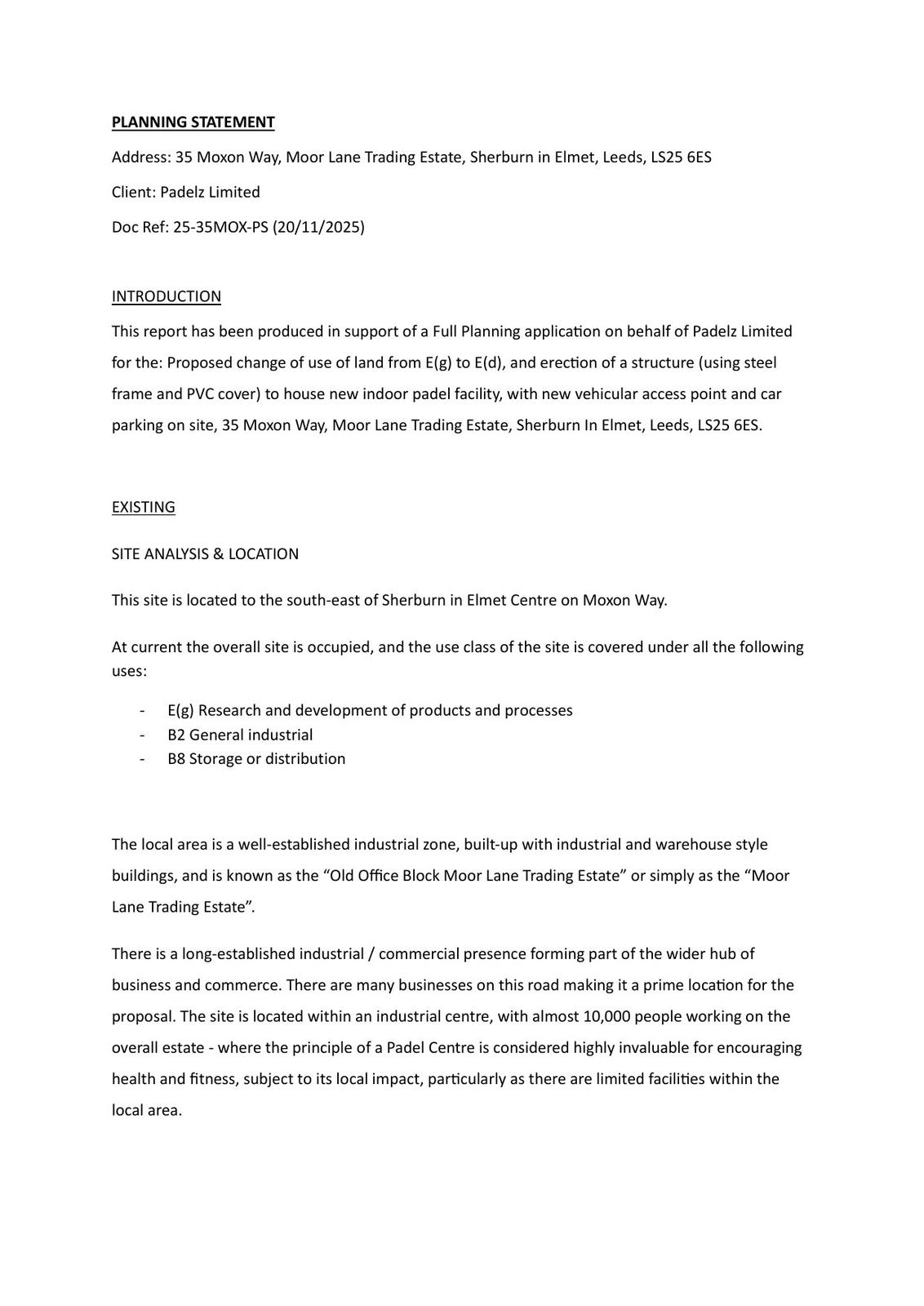 PLANNING STATEMENT

Address: 35 Moxon Way, Moor Lane Trading Estate, Sherburn in Elmet, Leeds, LS25 6ES

Client: Padelz Limited

Doc Ref: 25-35MOX-PS (20/11/2025)

INTRODUCTION

This report has been produced in support of a Full Planning application on behalf of Padelz Limited for the: Proposed change of use of land from E(g) to E(d), and erection of a structure (using steel frame and PVC cover) to house new indoor padel facility, with new vehicular access point and car parking on site, 35 Moxon Way, Moor Lane Trading Estate, Sherburn In Elmet, Leeds, LS25 6ES.

EXISTING

SITE ANALYSIS & LOCATION

This site is located to the south-east of Sherburn in Elmet Centre on Moxon Way.

At current the overall site is occupied, and the use class of the site is covered under all the following uses:

- E(g) Research and development of products and processes
- B2 General industrial
- B8 Storage or distribution

The local area is a well-established industrial zone, built-up with industrial and warehouse style buildings, and is known as the “Old Office Block Moor Lane Trading Estate” or simply as the “Moor Lane Trading Estate”.

There is a long-established industrial / commercial presence forming part of the wider hub of business and commerce. There are many businesses on this road making it a prime location for the proposal. The site is located within an industrial centre, with almost 10,000 people working on the overall estate - where the principle of a Padel Centre is considered highly invaluable for encouraging health and fitness, subject to its local impact, particularly as there are limited facilities within the local area.